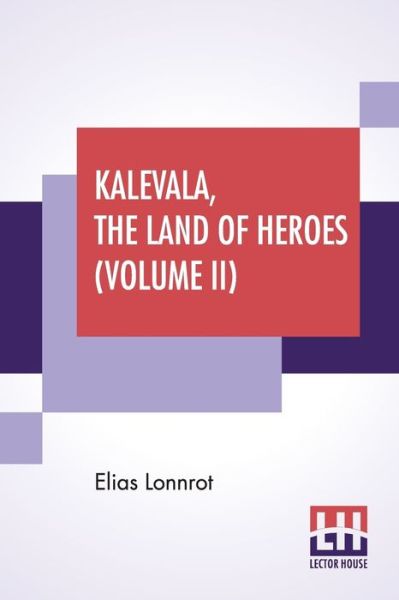 KALEVALA, THE LAND OF HEROES (VOLUME II)

Elias Lonnrot

LH
LECTOR HOUSE